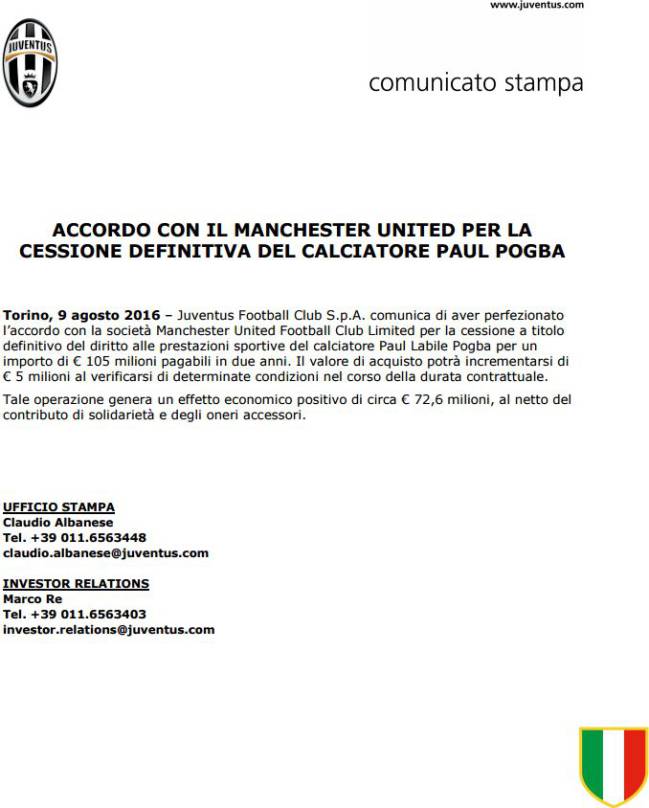 www.juventus.com

JUVENTUS

comunicato stampa

ACCORDO CON IL MANCHESTER UNITED PER LA CESSIONE DEFINITIVA DEL CALCIATORE PAUL POGBA

Torino, 9 agosto 2016 – Juventus Football Club S.p.A. comunica di aver perfezionato l'accordo con la società Manchester United Football Club Limited per la cessione a titolo definitivo del diritto alle prestazioni sportive del calciatore Paul Labile Pogba per un importo di € 105 milioni pagabili in due anni. Il valore di acquisto potrà incrementarsi di € 5 milioni al verificarsi di determinate condizioni nel corso della durata contrattuale.

Tale operazione genera un effetto economico positivo di circa € 72,6 milioni, al netto del contributo di solidarietà e degli oneri accessori.

UFFICIO STAMPA
Claudio Albanese
Tel. +39 011.6563448
claudio.albanese@juventus.com

INVESTOR RELATIONS
Marco Re
Tel. +39 011.6563403
investor.relations@juventus.com